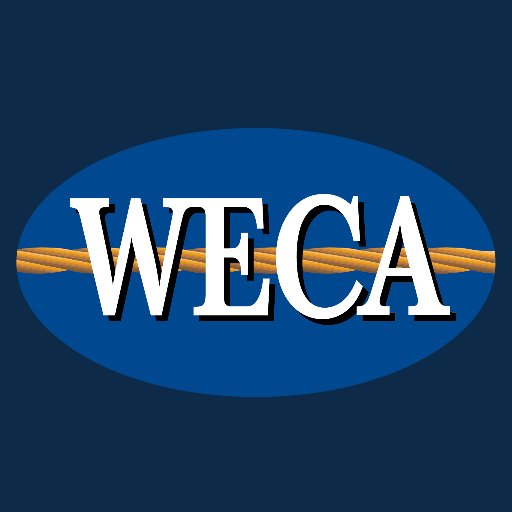 WECA